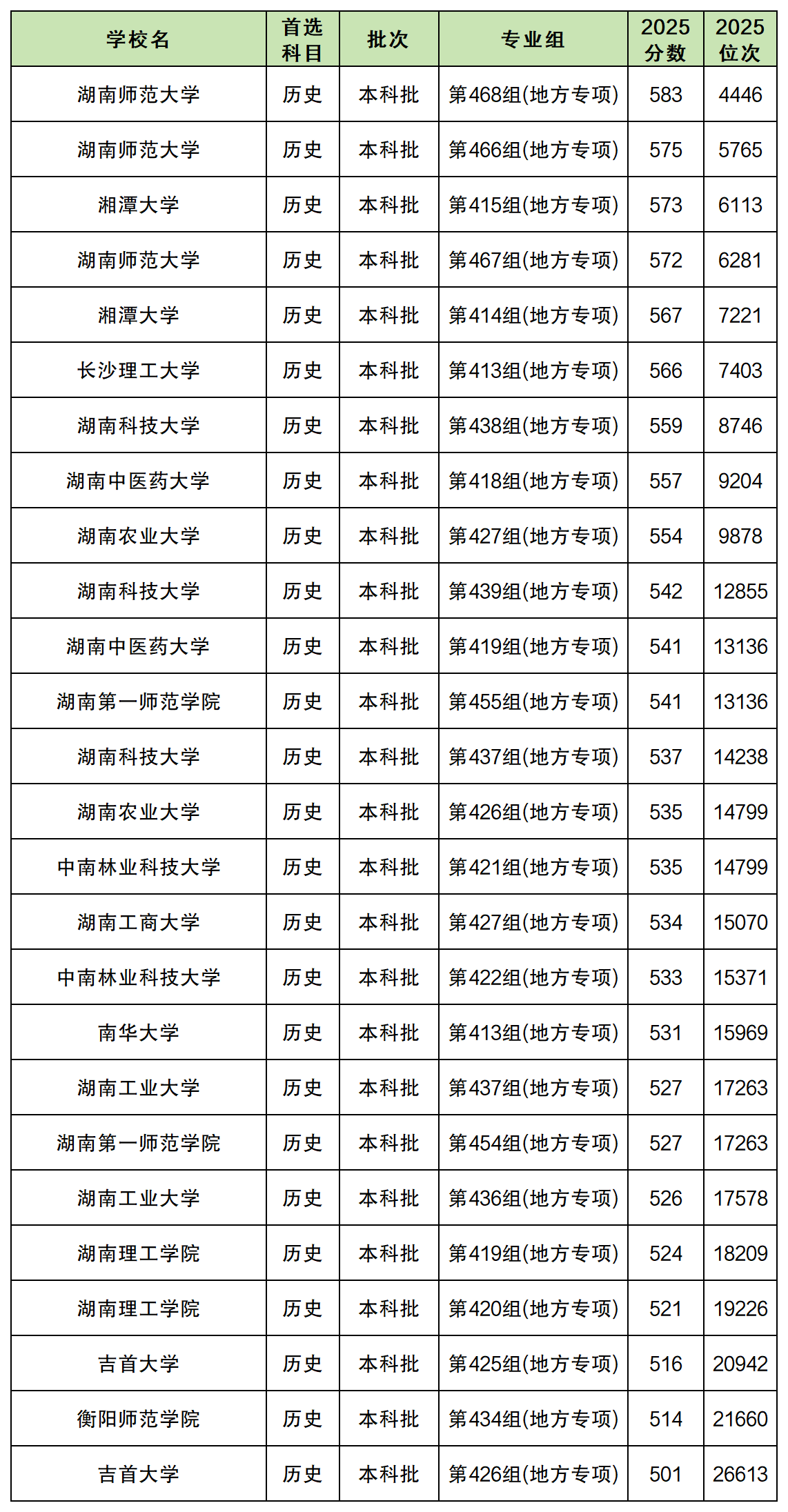 | 学校名 | 首选科目 | 批次 | 专业组 | 2025分数 | 2025位次 |
|---|---|---|---|---|---|
| 湖南师范大学 | 历史 | 本科批 | 第468组(地方专项) | 583 | 4446 |
| 湖南师范大学 | 历史 | 本科批 | 第466组(地方专项) | 575 | 5765 |
| 湘潭大学 | 历史 | 本科批 | 第415组(地方专项) | 573 | 6113 |
| 湖南师范大学 | 历史 | 本科批 | 第467组(地方专项) | 572 | 6281 |
| 湘潭大学 | 历史 | 本科批 | 第414组(地方专项) | 567 | 7221 |
| 长沙理工大学 | 历史 | 本科批 | 第413组(地方专项) | 566 | 7403 |
| 湖南科技大学 | 历史 | 本科批 | 第438组(地方专项) | 559 | 8746 |
| 湖南中医药大学 | 历史 | 本科批 | 第418组(地方专项) | 557 | 9204 |
| 湖南农业大学 | 历史 | 本科批 | 第427组(地方专项) | 554 | 9878 |
| 湖南科技大学 | 历史 | 本科批 | 第439组(地方专项) | 542 | 12855 |
| 湖南中医药大学 | 历史 | 本科批 | 第419组(地方专项) | 541 | 13136 |
| 湖南第一师范学院 | 历史 | 本科批 | 第455组(地方专项) | 541 | 13136 |
| 湖南科技大学 | 历史 | 本科批 | 第437组(地方专项) | 537 | 14238 |
| 湖南农业大学 | 历史 | 本科批 | 第426组(地方专项) | 535 | 14799 |
| 中南林业科技大学 | 历史 | 本科批 | 第421组(地方专项) | 535 | 14799 |
| 湖南工商大学 | 历史 | 本科批 | 第427组(地方专项) | 534 | 15070 |
| 中南林业科技大学 | 历史 | 本科批 | 第422组(地方专项) | 533 | 15371 |
| 南华大学 | 历史 | 本科批 | 第413组(地方专项) | 531 | 15969 |
| 湖南工业大学 | 历史 | 本科批 | 第437组(地方专项) | 527 | 17263 |
| 湖南第一师范学院 | 历史 | 本科批 | 第454组(地方专项) | 527 | 17263 |
| 湖南工业大学 | 历史 | 本科批 | 第436组(地方专项) | 526 | 17578 |
| 湖南理工学院 | 历史 | 本科批 | 第419组(地方专项) | 524 | 18209 |
| 湖南理工学院 | 历史 | 本科批 | 第420组(地方专项) | 521 | 19226 |
| 吉首大学 | 历史 | 本科批 | 第425组(地方专项) | 516 | 20942 |
| 衡阳师范学院 | 历史 | 本科批 | 第434组(地方专项) | 514 | 21660 |
| 吉首大学 | 历史 | 本科批 | 第426组(地方专项) | 501 | 26613 |